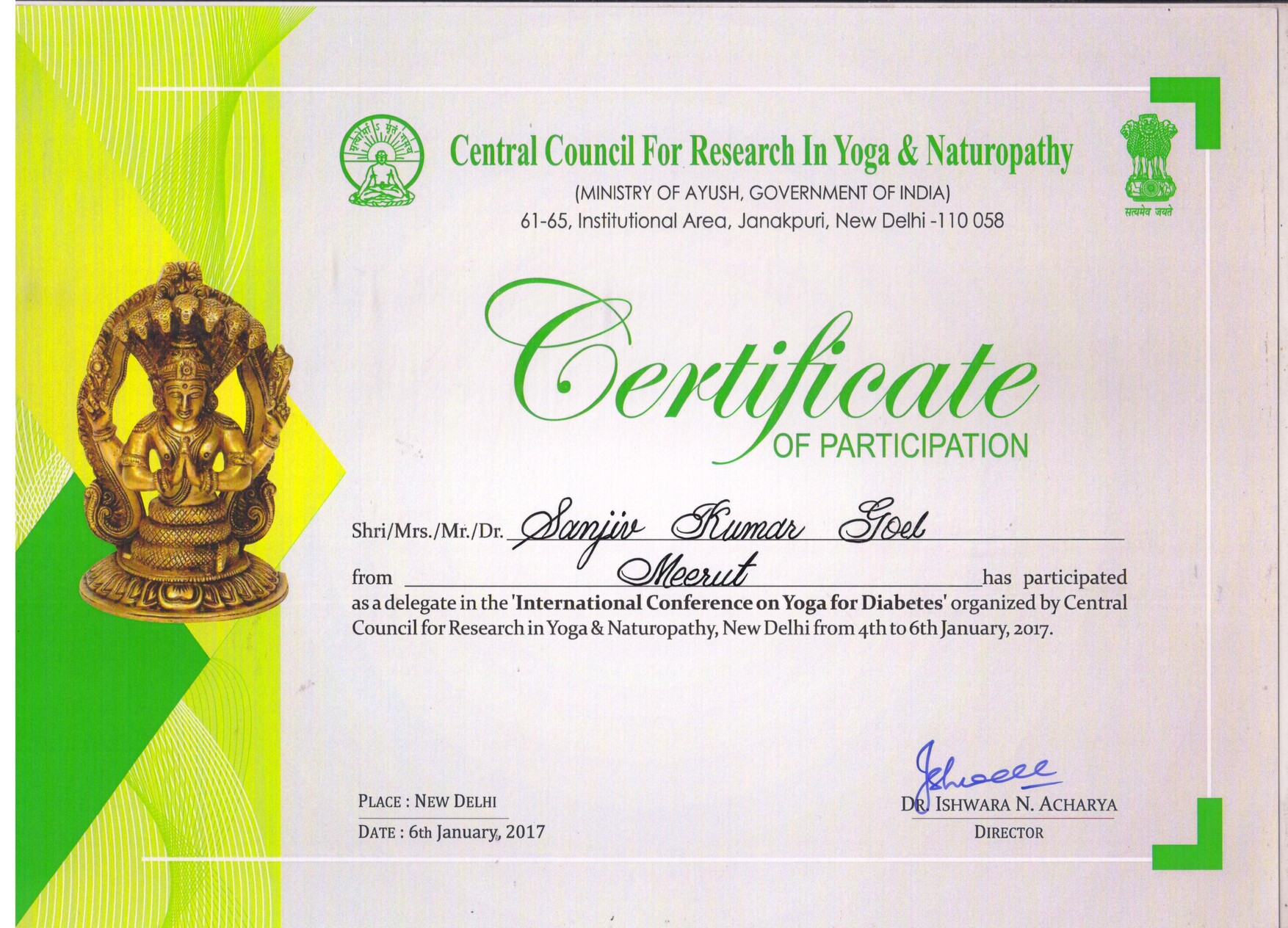 Central Council For Research In Yoga & Naturopathy

(MINISTRY OF AYUSH, GOVERNMENT OF INDIA)
61-65, Institutional Area, Janakpuri, New Delhi -110 058

सत्यमेव जयते

Certificate
OF PARTICIPATION

Shri/Mrs./Mr./Dr. Sanjiv Kumar Goel

from Meerut has participated as a delegate in the 'International Conference on Yoga for Diabetes' organized by Central Council for Research in Yoga & Naturopathy, New Delhi from 4th to 6th January, 2017.

PLACE : NEW DELHI
DATE : 6th January, 2017

DR. ISHWARA N. ACHARYA
DIRECTOR